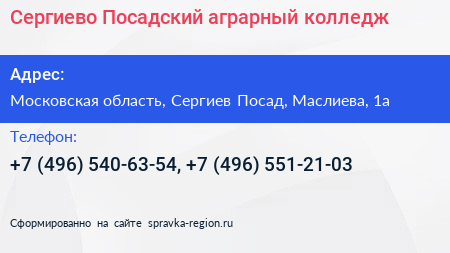 Сергиево Посадский аграрный колледж

Адрес:

Московская область, Сергиев Посад, Маслиева, 1а

Телефон:

+7 (496) 540-63-54, +7 (496) 551-21-03

Сформированно на сайте spravka-region.ru